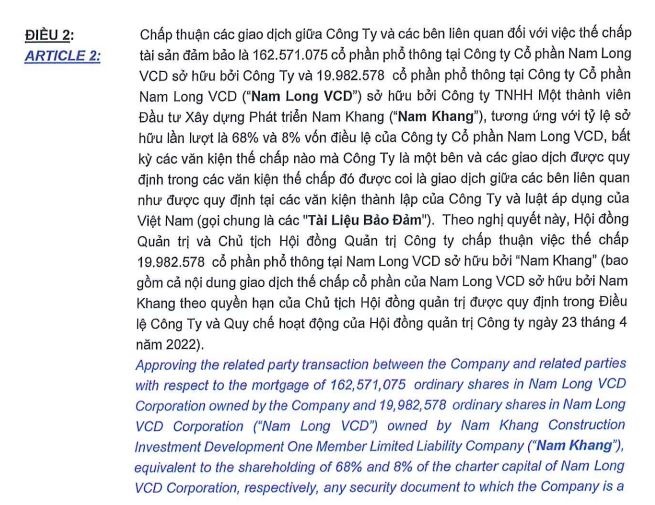 ĐIỀU 2:
ARTICLE 2:

Chấp thuận các giao dịch giữa Công Ty và các bên liên quan đối với việc thế chấp tài sản đảm bảo là 162.571.075 cổ phần phổ thông tại Công ty Cổ phần Nam Long VCD sở hữu bởi Công Ty và 19.982.578 cổ phần phổ thông tại Công ty Cổ phần Nam Long VCD ("Nam Long VCD") sở hữu bởi Công ty TNHH Một thành viên Đầu tư Xây dựng Phát triển Nam Khang ("Nam Khang"), tương ứng với tỷ lệ sở hữu lần lượt là 68% và 8% vốn điều lệ của Công ty Cổ phần Nam Long VCD, bất kỳ các văn kiện thế chấp nào mà Công Ty là một bên và các giao dịch được quy định trong các văn kiện thế chấp đó được coi là giao dịch giữa các bên liên quan như được quy định tại các văn kiện thành lập của Công Ty và luật áp dụng của Việt Nam (gọi chung là các "Tài Liệu Bảo Đảm"). Theo nghị quyết này, Hội đồng Quản trị và Chủ tịch Hội đồng Quản trị Công ty chấp thuận việc thế chấp 19.982.578 cổ phần phổ thông tại Nam Long VCD sở hữu bởi "Nam Khang" (bao gồm cả nội dung giao dịch thế chấp cổ phần của Nam Long VCD sở hữu bởi Nam Khang theo quyền hạn của Chủ tịch Hội đồng quản trị được quy định trong Điều lệ Công Ty và Quy chế hoạt động của Hội đồng quản trị Công ty ngày 23 tháng 4 năm 2022).

Approving the related party transaction between the Company and related parties with respect to the mortgage of 162,571,075 ordinary shares in Nam Long VCD Corporation owned by the Company and 19,982,578 ordinary shares in Nam Long VCD Corporation ("Nam Long VCD") owned by Nam Khang Construction Investment Development One Member Limited Liability Company ("Nam Khang"), equivalent to the shareholding of 68% and 8% of the charter capital of Nam Long VCD Corporation, respectively, any security document to which the Company is a